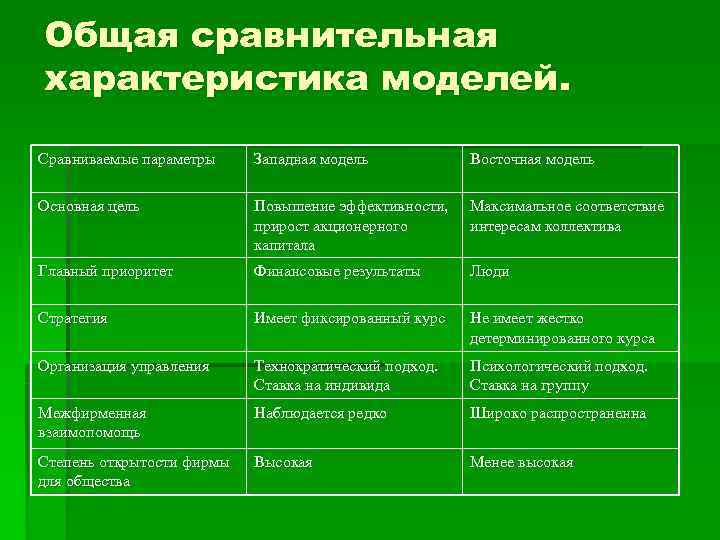 Общая сравнительная характеристика моделей.

| Сравниваемые параметры | Западная модель | Восточная модель |
|---|---|---|
| Основная цель | Повышение эффективности, прирост акционерного капитала | Максимальное соответствие интересам коллектива |
| Главный приоритет | Финансовые результаты | Люди |
| Стратегия | Имеет фиксированный курс | Не имеет жестко детерминированного курса |
| Организация управления | Технократический подход. Ставка на индивида | Психологический подход. Ставка на группу |
| Межфирменная взаимопомощь | Наблюдается редко | Широко распространенна |
| Степень открытости фирмы для общества | Высокая | Менее высокая |